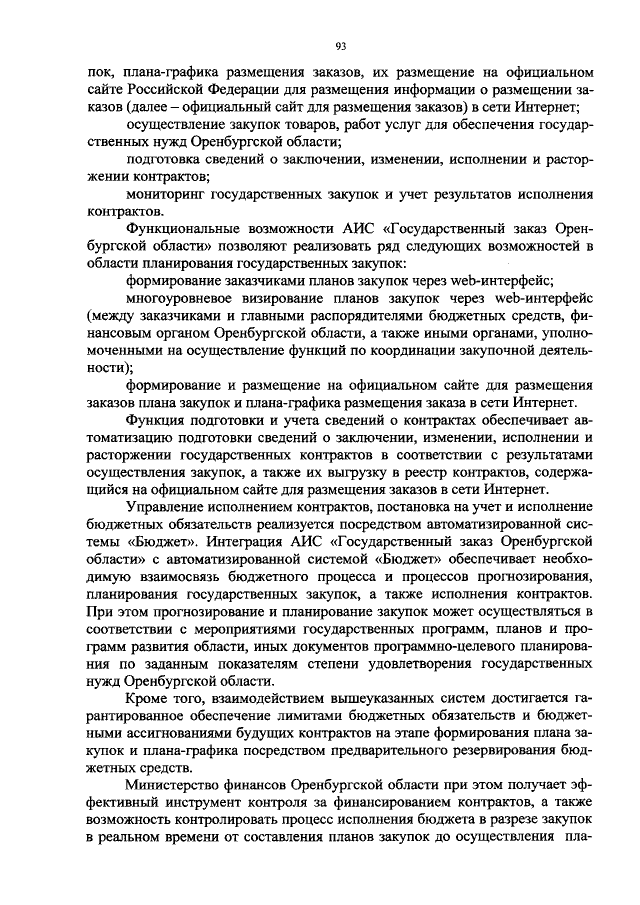 93

пок, плана-графика размещения заказов, их размещение на официальном сайте Российской Федерации для размещения информации о размещении заказов (далее – официальный сайт для размещения заказов) в сети Интернет;

осуществление закупок товаров, работ услуг для обеспечения государственных нужд Оренбургской области;

подготовка сведений о заключении, изменении, исполнении и расторжении контрактов;

мониторинг государственных закупок и учет результатов исполнения контрактов.

Функциональные возможности АИС «Государственный заказ Оренбургской области» позволяют реализовать ряд следующих возможностей в области планирования государственных закупок:

формирование заказчиками планов закупок через web-интерфейс;

многоуровневое визирование планов закупок через web-интерфейс (между заказчиками и главными распорядителями бюджетных средств, финансовым органом Оренбургской области, а также иными органами, уполномоченными на осуществление функций по координации закупочной деятельности);

формирование и размещение на официальном сайте для размещения заказов плана закупок и плана-графика размещения заказа в сети Интернет.

Функция подготовки и учета сведений о контрактах обеспечивает автоматизацию подготовки сведений о заключении, изменении, исполнении и расторжении государственных контрактов в соответствии с результатами осуществления закупок, а также их выгрузку в реестр контрактов, содержащийся на официальном сайте для размещения заказов в сети Интернет.

Управление исполнением контрактов, постановка на учет и исполнение бюджетных обязательств реализуется посредством автоматизированной системы «Бюджет». Интеграция АИС «Государственный заказ Оренбургской области» с автоматизированной системой «Бюджет» обеспечивает необходимую взаимосвязь бюджетного процесса и процессов прогнозирования, планирования государственных закупок, а также исполнения контрактов. При этом прогнозирование и планирование закупок может осуществляться в соответствии с мероприятиями государственных программ, планов и программ развития области, иных документов программно-целевого планирования по заданным показателям степени удовлетворения государственных нужд Оренбургской области.

Кроме того, взаимодействием вышеуказанных систем достигается гарантированное обеспечение лимитами бюджетных обязательств и бюджетными ассигнованиями будущих контрактов на этапе формирования плана закупок и плана-графика посредством предварительного резервирования бюджетных средств.

Министерство финансов Оренбургской области при этом получает эффективный инструмент контроля за финансированием контрактов, а также возможность контролировать процесс исполнения бюджета в разрезе закупок в реальном времени от составления планов закупок до осуществления пла-